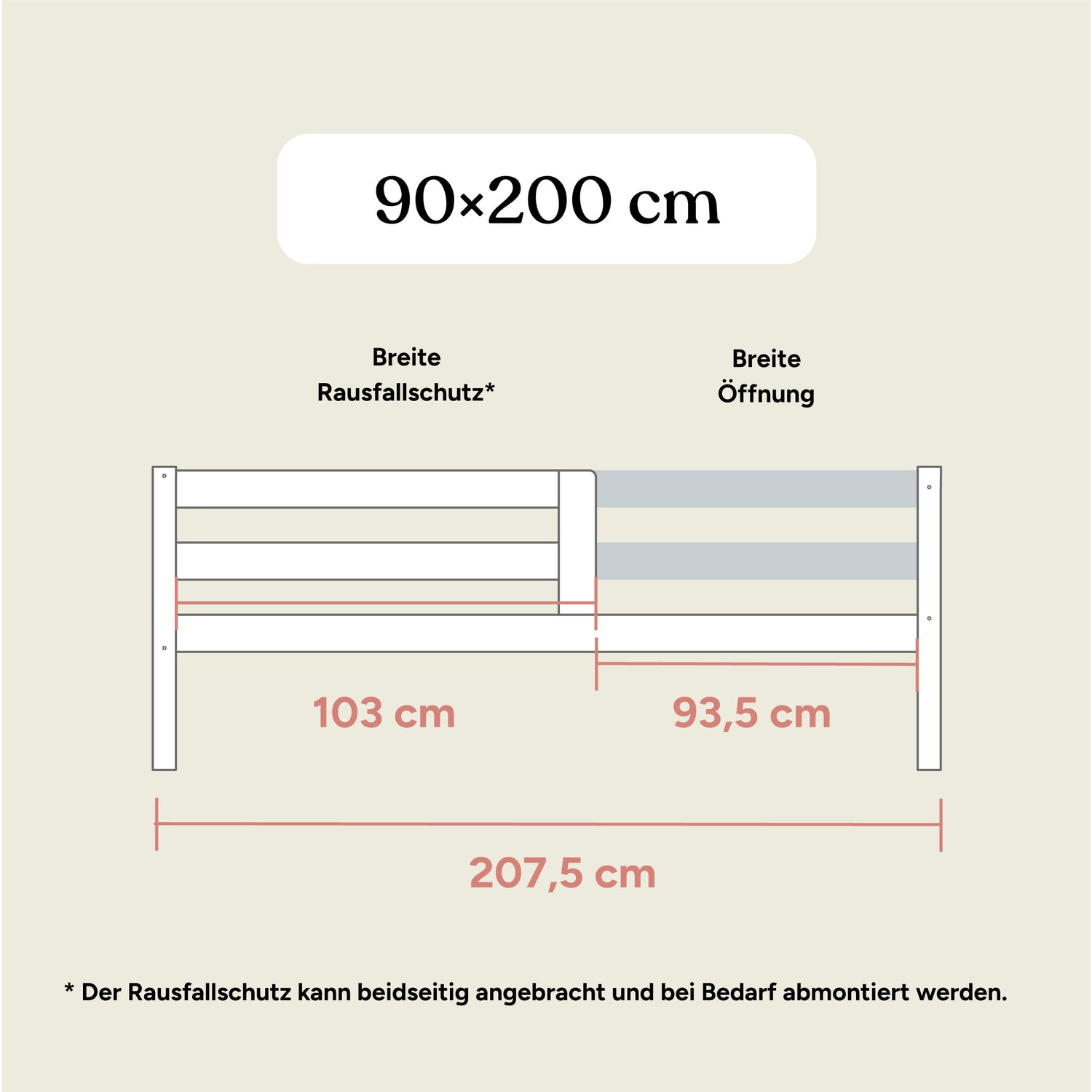 90×200 cm

Breite
Rausfallschutz*

Breite
Öffnung

103 cm

93,5 cm

207,5 cm

* Der Rausfallschutz kann beidseitig angebracht und bei Bedarf abmontiert werden.